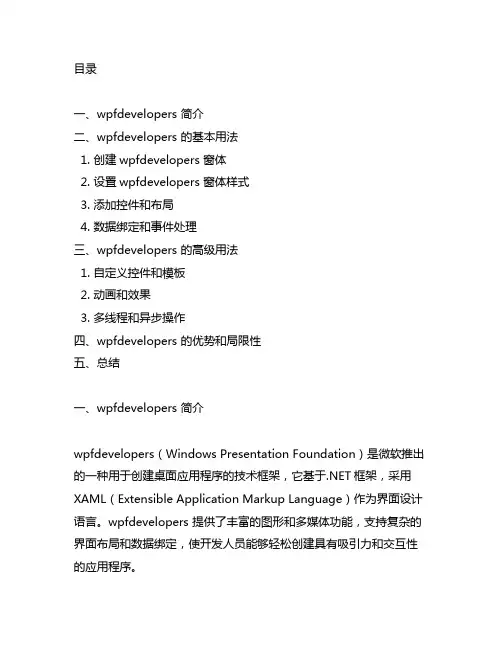 目录

一、wpfdevelopers 简介
二、wpfdevelopers 的基本用法
1. 创建 wpfdevelopers 窗体
2. 设置 wpfdevelopers 窗体样式
3. 添加控件和布局
4. 数据绑定和事件处理
三、wpfdevelopers 的高级用法
1. 自定义控件和模板
2. 动画和效果
3. 多线程和异步操作
四、wpfdevelopers 的优势和局限性
五、总结

一、wpfdevelopers 简介

wpfdevelopers（Windows Presentation Foundation）是微软推出的一种用于创建桌面应用程序的技术框架，它基于.NET 框架，采用 XAML（Extensible Application Markup Language）作为界面设计语言。wpfdevelopers 提供了丰富的图形和多媒体功能，支持复杂的界面布局和数据绑定，使开发人员能够轻松创建具有吸引力和交互性的应用程序。